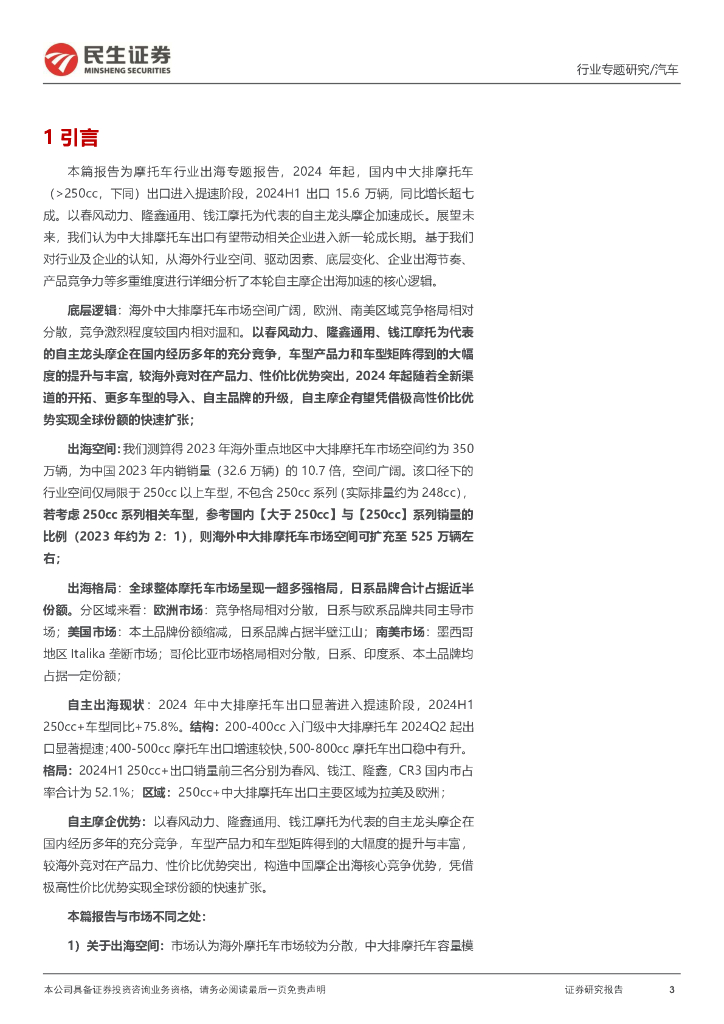 民生证券
MINSHENG SECURITIES

行业专题研究/汽车

1 引言

本篇报告为摩托车行业出海专题报告，2024 年起，国内中大排摩托车（>250cc，下同）出口进入提速阶段，2024H1 出口 15.6 万辆，同比增长超七成。以春风动力、隆鑫通用、钱江摩托为代表的自主龙头摩企加速成长。展望未来，我们认为中大排摩托车出口有望带动相关企业进入新一轮成长期。基于我们对行业及企业的认知，从海外行业空间、驱动因素、底层变化、企业出海节奏、产品竞争力等多重维度进行详细分析了本轮自主摩企出海加速的核心逻辑。

底层逻辑：海外中大排摩托车市场空间广阔，欧洲、南美区域竞争格局相对分散，竞争激烈程度较国内相对温和。以春风动力、隆鑫通用、钱江摩托为代表的自主龙头摩企在国内经历多年的充分竞争，车型产品力和车型矩阵得到的大幅度的提升与丰富，较海外竞对在产品力、性价比优势突出，2024 年起随着全新渠道的开拓、更多车型的导入、自主品牌的升级，自主摩企有望凭借极高性价比优势实现全球份额的快速扩张；

出海空间：我们测算得 2023 年海外重点地区中大排摩托车市场空间约为 350 万辆，为中国 2023 年内销销量（32.6 万辆）的 10.7 倍，空间广阔。该口径下的行业空间仅局限于 250cc 以上车型，不包含 250cc 系列（实际排量约为 248cc），若考虑 250cc 系列相关车型，参考国内【大于 250cc】与【250cc】系列销量的比例（2023 年约为 2：1），则海外中大排摩托车市场空间可扩充至 525 万辆左右；

出海格局：全球整体摩托车市场呈现一超多强格局，日系品牌合计占据近半份额。分区域来看：欧洲市场：竞争格局相对分散，日系与欧系品牌共同主导市场；美国市场：本土品牌份额缩减，日系品牌占据半壁江山；南美市场：墨西哥地区 Italika 垄断市场；哥伦比亚市场格局相对分散，日系、印度系、本土品牌均占据一定份额；

自主出海现状：2024 年中大排摩托车出口显著进入提速阶段，2024H1 250cc+车型同比+75.8%。结构：200-400cc 入门级中大排摩托车 2024Q2 起出口显著提速；400-500cc 摩托车出口增速较快，500-800cc 摩托车出口稳中有升。格局：2024H1 250cc+出口销量前三名分别为春风、钱江、隆鑫，CR3 国内市占率合计为 52.1%；区域：250cc+中大排摩托车出口主要区域为拉美及欧洲；

自主摩企优势：以春风动力、隆鑫通用、钱江摩托为代表的自主龙头摩企在国内经历多年的充分竞争，车型产品力和车型矩阵得到的大幅度的提升与丰富，较海外竞对在产品力、性价比优势突出，构造中国摩企出海核心竞争优势，凭借极高性价比优势实现全球份额的快速扩张。

本篇报告与市场不同之处：

1）关于出海空间：市场认为海外摩托车市场较为分散，中大排摩托车容量模

本公司具备证券投资咨询业务资格，请务必阅读最后一页免责声明

证券研究报告 3